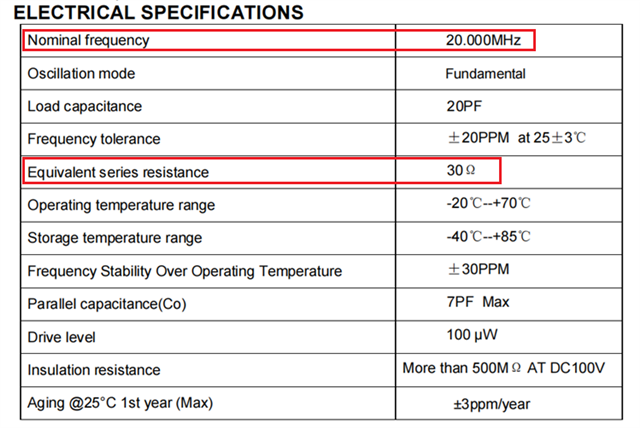 ELECTRICAL SPECIFICATIONS

| Nominal frequency | 20.000MHz |
|---|---|
| Oscillation mode | Fundamental |
| Load capacitance | 20PF |
| Frequency tolerance | ±20PPM at 25±3℃ |
| Equivalent series resistance | 30Ω |
| Operating temperature range | -20℃--+70℃ |
| Storage temperature range | -40℃--+85℃ |
| Frequency Stability Over Operating Temperature | ±30PPM |
| Parallel capacitance(Co) | 7PF Max |
| Drive level | 100 μW |
| Insulation resistance | More than 500MΩ AT DC100V |
| Aging @25°C 1st year (Max) | ±3ppm/year |